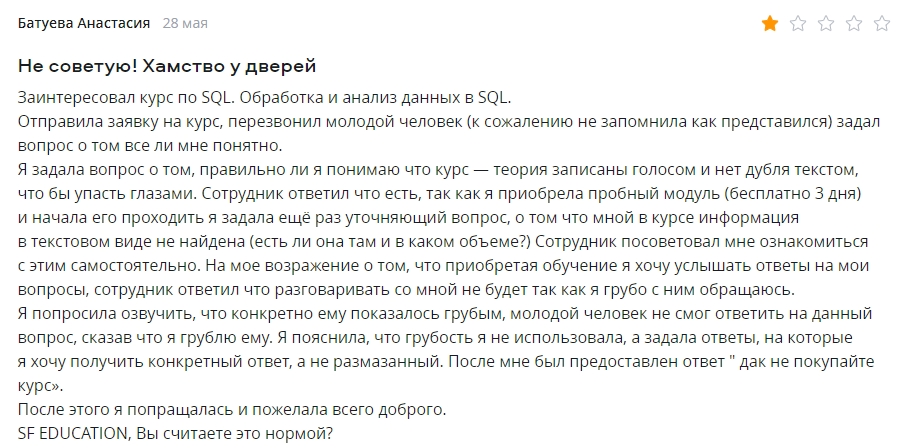 Батуева Анастасия 28 мая

Не советую! Хамство у дверей

Заинтересовал курс по SQL. Обработка и анализ данных в SQL.
Отправила заявку на курс, перезвонил молодой человек (к сожалению не запомнила как представился) задал вопрос о том все ли мне понятно.
Я задала вопрос о том, правильно ли я понимаю что курс — теория записаны голосом и нет дубля текстом, что бы упасть глазами. Сотрудник ответил что есть, так как я приобрела пробный модуль (бесплатно 3 дня) и начала его проходить я задала ещё раз уточняющий вопрос, о том что мной в курсе информация в текстовом виде не найдена (есть ли она там и в каком объеме?) Сотрудник посоветовал мне ознакомиться с этим самостоятельно. На мое возражение о том, что приобретая обучение я хочу услышать ответы на мои вопросы, сотрудник ответил что разговаривать со мной не будет так как я грубо с ним обращаюсь.
Я попросила озвучить, что конкретно ему показалось грубым, молодой человек не смог ответить на данный вопрос, сказав что я грублю ему. Я пояснила, что грубость я не использовала, а задала ответы, на которые я хочу получить конкретный ответ, а не размазанный. После мне был предоставлен ответ " дак не покупайте курс».
После этого я попращалась и пожелала всего доброго.
SF EDUCATION, Вы считаете это нормой?